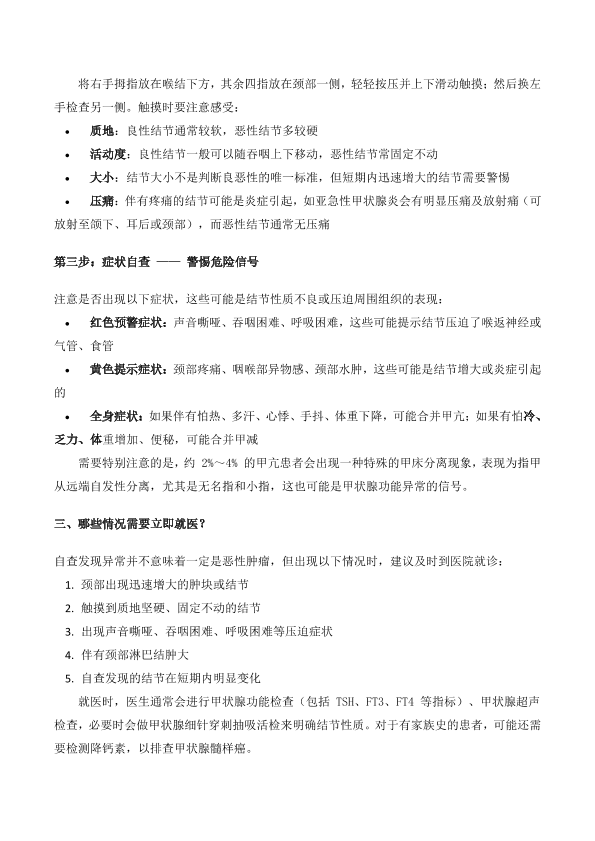 将右手拇指放在喉结下方，其余四指放在颈部一侧，轻轻按压并上下滑动触摸；然后换左手检查另一侧。触摸时要注意感受：

• 质地：良性结节通常较软，恶性结节多较硬
• 活动度：良性结节一般可以随吞咽上下移动，恶性结节常固定不动
• 大小：结节大小不是判断良恶性的唯一标准，但短期内迅速增大的结节需要警惕
• 压痛：伴有疼痛的结节可能是炎症引起，如亚急性甲状腺炎会有明显压痛及放射痛（可放射至颌下、耳后或颈部），而恶性结节通常无压痛

第三步：症状自查 —— 警惕危险信号

注意是否出现以下症状，这些可能是结节性质不良或压迫周围组织的表现：
• 红色预警症状：声音嘶哑、吞咽困难、呼吸困难，这些可能提示结节压迫了喉返神经或气管、食管
• 黄色提示症状：颈部疼痛、咽喉部异物感、颈部水肿，这些可能是结节增大或炎症引起的
• 全身症状：如果伴有怕热、多汗、心悸、手抖、体重下降，可能合并甲亢；如果有怕冷、乏力、体重增加、便秘，可能合并甲减

需要特别注意的是，约 2%～4% 的甲亢患者会出现一种特殊的甲床分离现象，表现为指甲从远端自发性分离，尤其是无名指和小指，这也可能是甲状腺功能异常的信号。

三、哪些情况需要立即就医？

自查发现异常并不意味着一定是恶性肿瘤，但出现以下情况时，建议及时到医院就诊：
1. 颈部出现迅速增大的肿块或结节
2. 触摸到质地坚硬、固定不动的结节
3. 出现声音嘶哑、吞咽困难、呼吸困难等压迫症状
4. 伴有颈部淋巴结肿大
5. 自查发现的结节在短期内明显变化

就医时，医生通常会进行甲状腺功能检查（包括 TSH、FT3、FT4 等指标）、甲状腺超声检查，必要时会做甲状腺细针穿刺抽吸活检来明确结节性质。对于有家族史的患者，可能还需要检测降钙素，以排查甲状腺髓样癌。